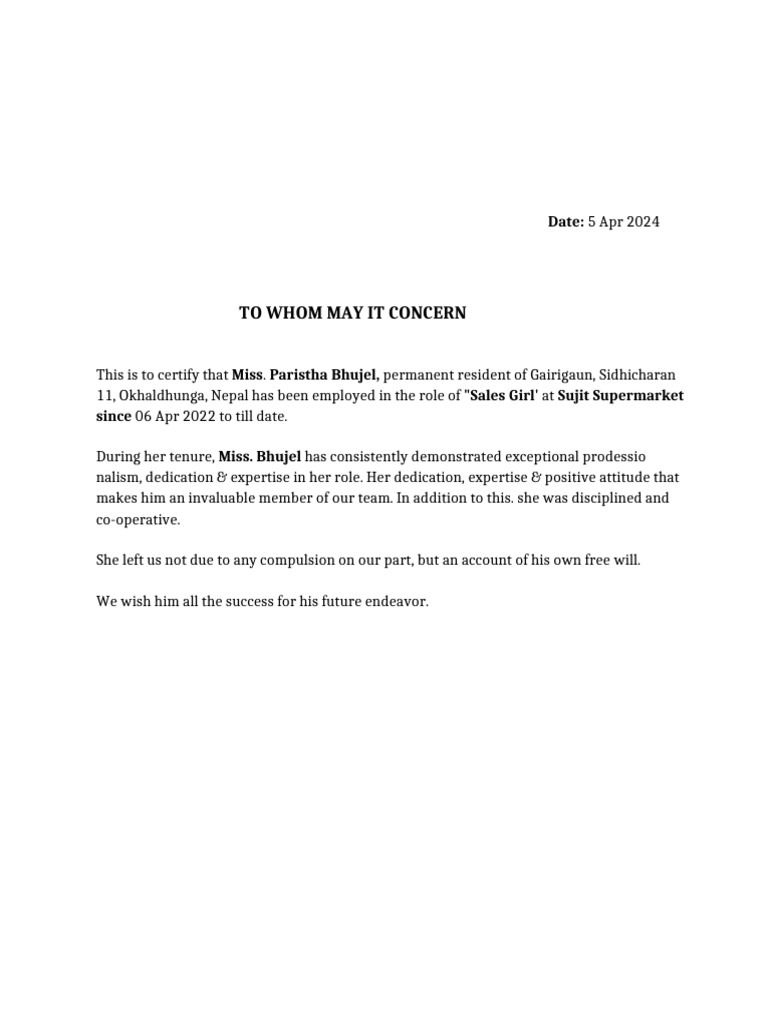 Date: 5 Apr 2024

TO WHOM MAY IT CONCERN

This is to certify that Miss. Paristha Bhujel, permanent resident of Gairigaun, Sidhicharan 11, Okhaldhunga, Nepal has been employed in the role of "Sales Girl' at Sujit Supermarket since 06 Apr 2022 to till date.

During her tenure, Miss. Bhujel has consistently demonstrated exceptional prodessio nalism, dedication & expertise in her role. Her dedication, expertise & positive attitude that makes him an invaluable member of our team. In addition to this. she was disciplined and co-operative.

She left us not due to any compulsion on our part, but an account of his own free will.

We wish him all the success for his future endeavor.